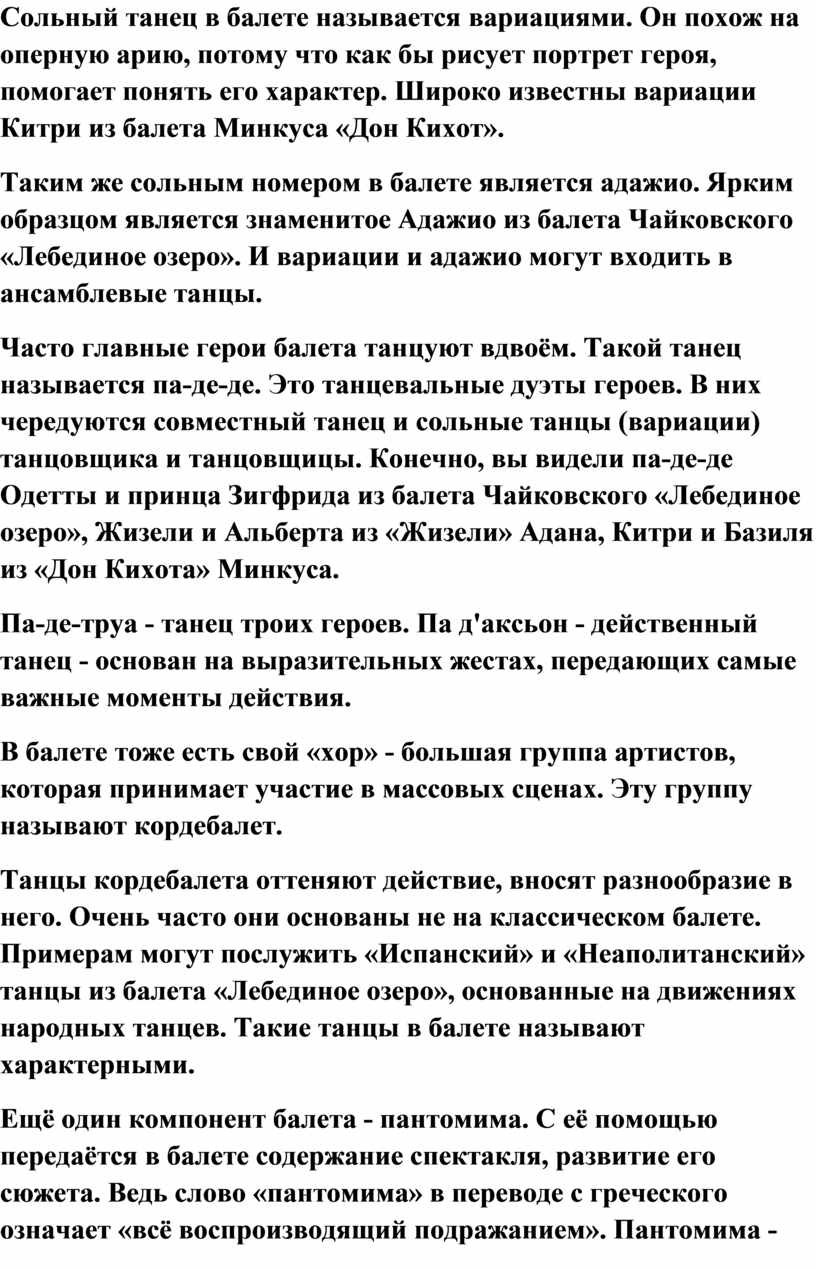 Сольный танец в балете называется вариациями. Он похож на оперную арию, потому что как бы рисует портрет героя, помогает понять его характер. Широко известны вариации Китри из балета Минкуса «Дон Кихот».

Таким же сольным номером в балете является адажио. Ярким образцом является знаменитое Адажио из балета Чайковского «Лебединое озеро». И вариации и адажио могут входить в ансамблевые танцы.

Часто главные герои балета танцуют вдвоём. Такой танец называется па-де-де. Это танцевальные дуэты героев. В них чередуются совместный танец и сольные танцы (вариации) танцовщика и танцовщицы. Конечно, вы видели па-де-де Одетты и принца Зигфрида из балета Чайковского «Лебединое озеро», Жизели и Альберта из «Жизели» Адана, Китри и Базиля из «Дон Кихота» Минкуса.

Па-де-труа - танец троих героев. Па д'аксьон - действенный танец - основан на выразительных жестах, передающих самые важные моменты действия.

В балете тоже есть свой «хор» - большая группа артистов, которая принимает участие в массовых сценах. Эту группу называют кордебалет.

Танцы кордебалета оттеняют действие, вносят разнообразие в него. Очень часто они основаны не на классическом балете. Примерам могут послужить «Испанский» и «Неаполитанский» танцы из балета «Лебединое озеро», основанные на движениях народных танцев. Такие танцы в балете называют характерными.

Ещё один компонент балета - пантомима. С её помощью передаётся в балете содержание спектакля, развитие его сюжета. Ведь слово «пантомима» в переводе с греческого означает «всё воспроизводящий подражанием». Пантомима -